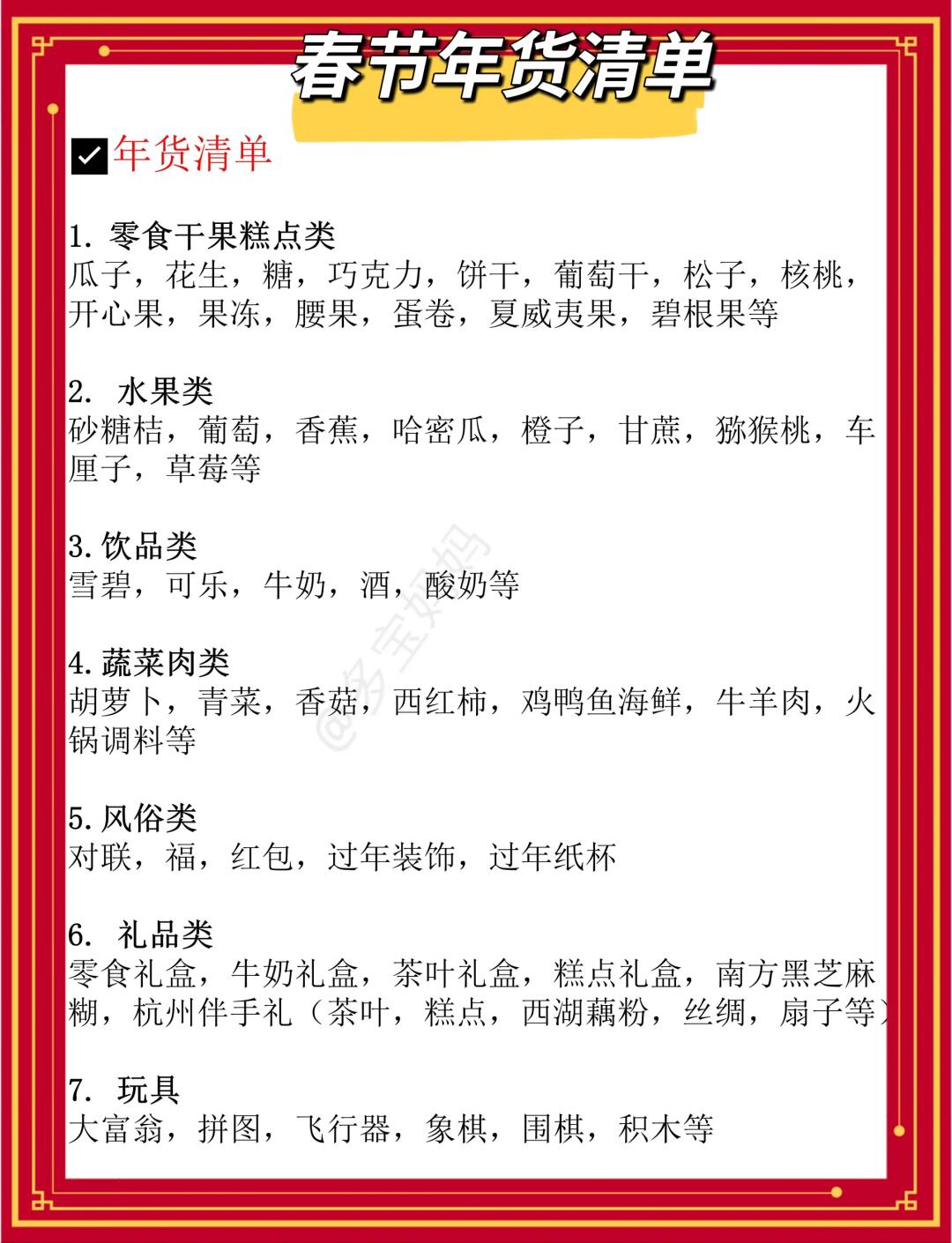 春节年货清单

☑年货清单

1.零食干果糕点类
瓜子，花生，糖，巧克力，饼干，葡萄干，松子，核桃，开心果，果冻，腰果，蛋卷，夏威夷果，碧根果等

2.水果类
砂糖桔，葡萄，香蕉，哈密瓜，橙子，甘蔗，猕猴桃，车厘子，草莓等

3.饮品类
雪碧，可乐，牛奶，酒，酸奶等

4.蔬菜肉类
胡萝卜，青菜，香菇，西红柿，鸡鸭鱼海鲜，牛羊肉，火锅调料等

5.风俗类
对联，福，红包，过年装饰，过年纸杯

6.礼品类
零食礼盒，牛奶礼盒，茶叶礼盒，糕点礼盒，南方黑芝麻糊，杭州伴手礼（茶叶，糕点，西湖藕粉，丝绸，扇子等）

7.玩具
大富翁，拼图，飞行器，象棋，围棋，积木等

@多宝妈妈